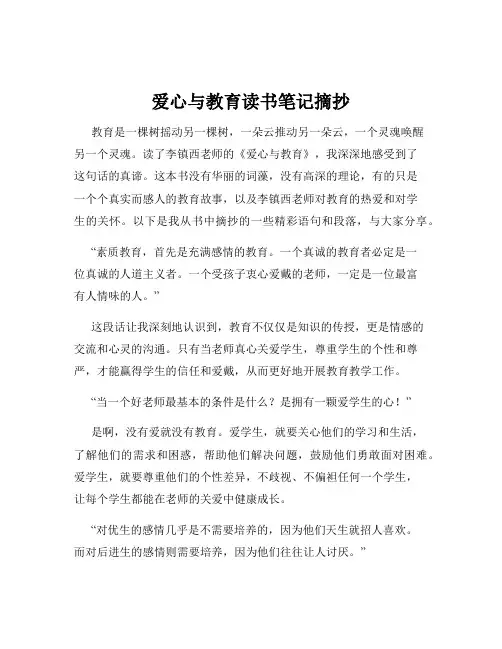 爱心与教育读书笔记摘抄

教育是一棵树摇动另一棵树，一朵云推动另一朵云，一个灵魂唤醒另一个灵魂。读了李镇西老师的《爱心与教育》，我深深地感受到了这句话的真谛。这本书没有华丽的词藻，没有高深的理论，有的只是一个个真实而感人的教育故事，以及李镇西老师对教育的热爱和对学生的关怀。以下是我从书中摘抄的一些精彩语句和段落，与大家分享。

“素质教育，首先是充满感情的教育。一个真诚的教育者必定是一位真诚的人道主义者。一个受孩子衷心爱戴的老师，一定是一位最富有人情味的人。”

这段话让我深刻地认识到，教育不仅仅是知识的传授，更是情感的交流和心灵的沟通。只有当老师真心关爱学生，尊重学生的个性和尊严，才能赢得学生的信任和爱戴，从而更好地开展教育教学工作。

“当一个好老师最基本的条件是什么？是拥有一颗爱学生的心！”

是啊，没有爱就没有教育。爱学生，就要关心他们的学习和生活，了解他们的需求和困惑，帮助他们解决问题，鼓励他们勇敢面对困难。爱学生，就要尊重他们的个性差异，不歧视、不偏袒任何一个学生，让每个学生都能在老师的关爱中健康成长。

“对优生的感情几乎是不需要培养的，因为他们天生就招人喜欢。而对后进生的感情则需要培养，因为他们往往让人讨厌。”